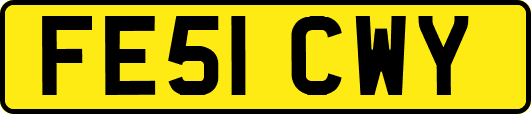 FE51 CWY